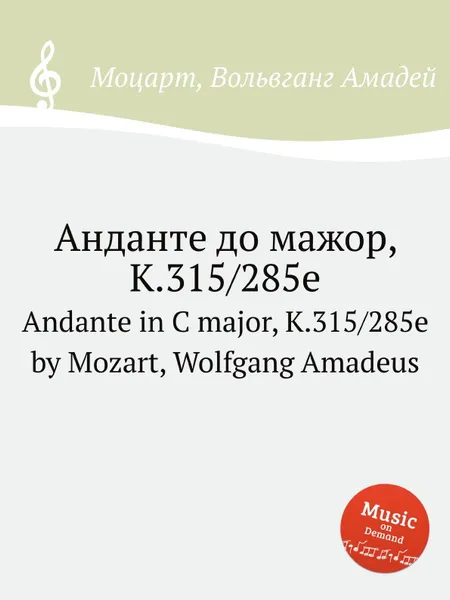 Моцарт, Вольвганг Амадей

Анданте до мажор, K.315/285e
Andante in C major, K.315/285e
by Mozart, Wolfgang Amadeus

Music
on
Demand